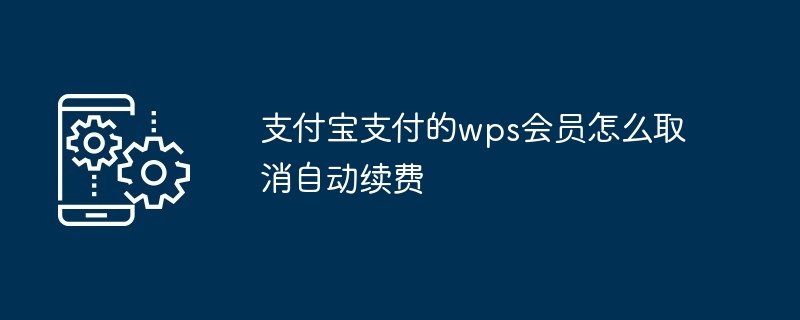 支付宝支付的wps会员怎么取消自动续费